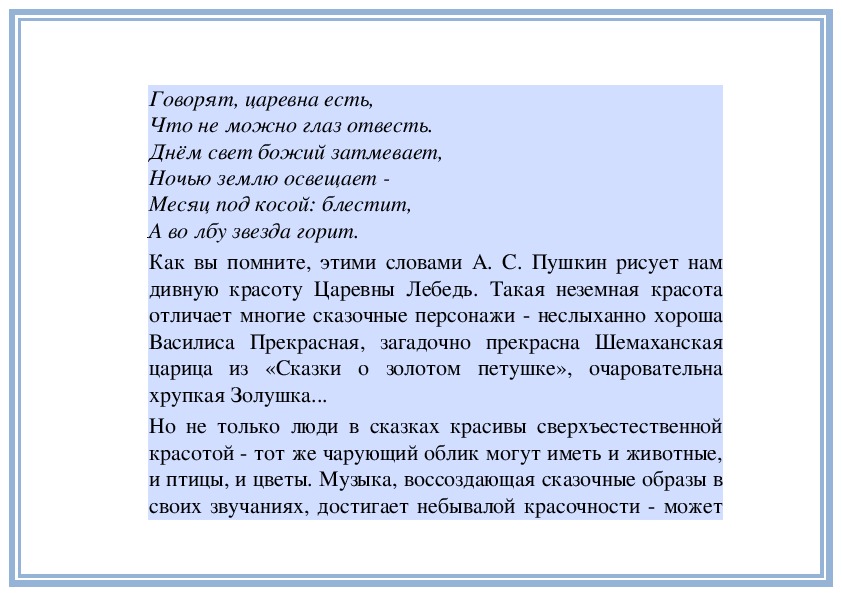 Говорят, царевна есть,
Что не можно глаз отвесть.
Днём свет божий затмевает,
Ночью землю освещает -
Месяц под косой: блестит,
А во лбу звезда горит.

Как вы помните, этими словами А. С. Пушкин рисует нам дивную красоту Царевны Лебедь. Такая неземная красота отличает многие сказочные персонажи - неслыханно хороша Василиса Прекрасная, загадочно прекрасна Шемаханская царица из «Сказки о золотом петушке», очаровательна хрупкая Золушка...

Но не только люди в сказках красивы сверхъестественной красотой - тот же чарующий облик могут иметь и животные, и птицы, и цветы. Музыка, воссоздающая сказочные образы в своих звучаниях, достигает небывалой красочности - может